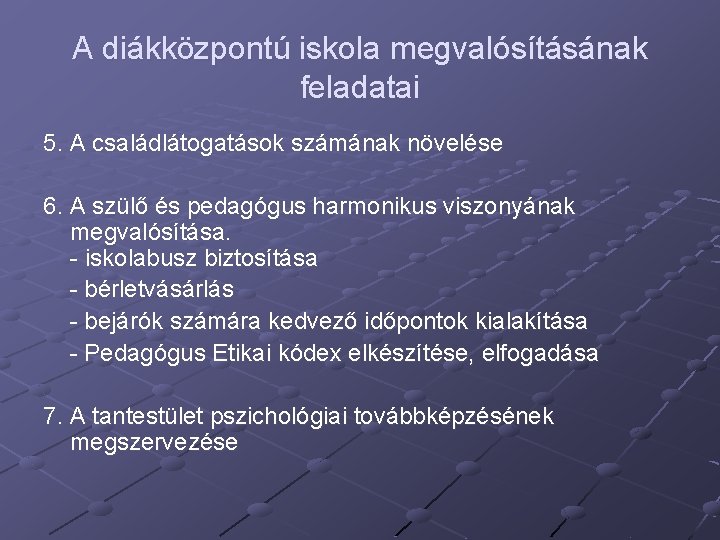 A diákközpontú iskola megvalósításának feladatai

5. A családlátogatások számának növelése

6. A szülő és pedagógus harmonikus viszonyának megvalósítása.
- iskolabusz biztosítása
- bérletvásárlás
- bejárók számára kedvező időpontok kialakítása
- Pedagógus Etikai kódex elkészítése, elfogadása

7. A tantestület pszichológiai továbbképzésének megszervezése